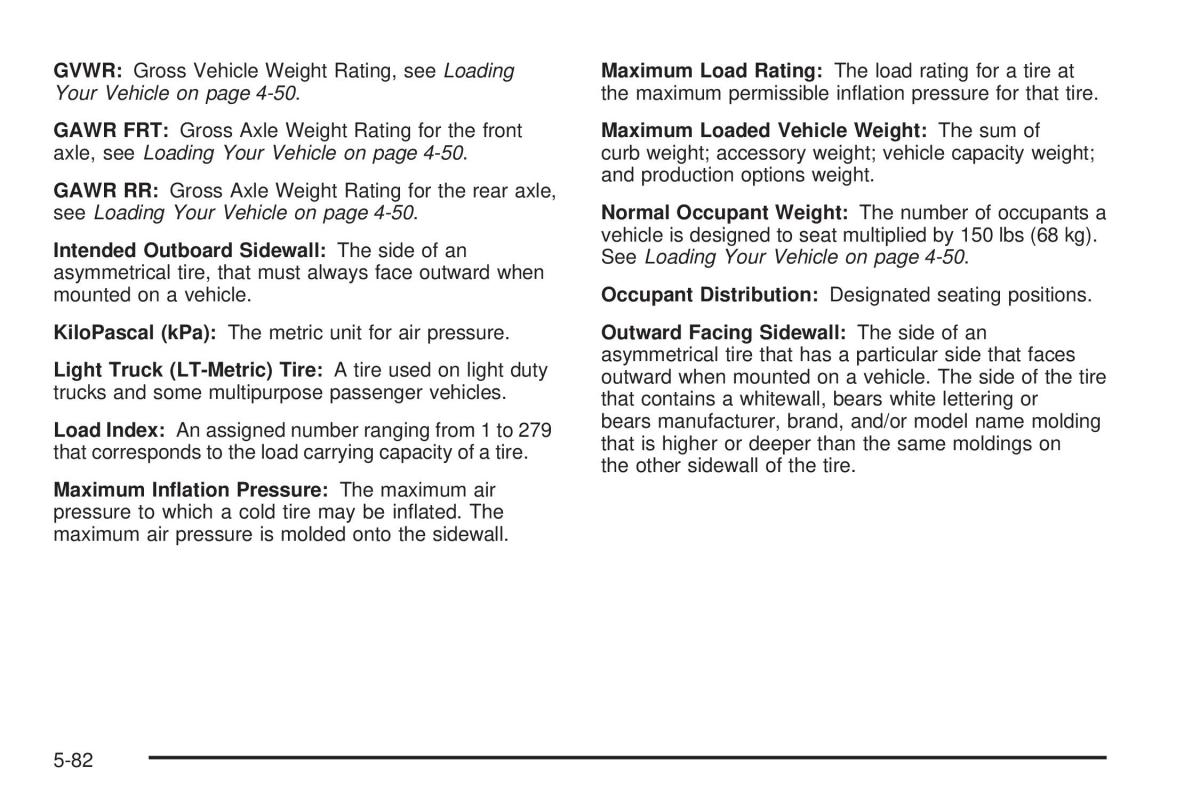 GVWR: Gross Vehicle Weight Rating, see Loading Your Vehicle on page 4-50.

GAWR FRT: Gross Axle Weight Rating for the front axle, see Loading Your Vehicle on page 4-50.

GAWR RR: Gross Axle Weight Rating for the rear axle, see Loading Your Vehicle on page 4-50.

Intended Outboard Sidewall: The side of an asymmetrical tire, that must always face outward when mounted on a vehicle.

KiloPascal (kPa): The metric unit for air pressure.

Light Truck (LT-Metric) Tire: A tire used on light duty trucks and some multipurpose passenger vehicles.

Load Index: An assigned number ranging from 1 to 279 that corresponds to the load carrying capacity of a tire.

Maximum Inflation Pressure: The maximum air pressure to which a cold tire may be inflated. The maximum air pressure is molded onto the sidewall.

Maximum Load Rating: The load rating for a tire at the maximum permissible inflation pressure for that tire.

Maximum Loaded Vehicle Weight: The sum of curb weight; accessory weight; vehicle capacity weight; and production options weight.

Normal Occupant Weight: The number of occupants a vehicle is designed to seat multiplied by 150 lbs (68 kg). See Loading Your Vehicle on page 4-50.

Occupant Distribution: Designated seating positions.

Outward Facing Sidewall: The side of an asymmetrical tire that has a particular side that faces outward when mounted on a vehicle. The side of the tire that contains a whitewall, bears white lettering or bears manufacturer, brand, and/or model name molding that is higher or deeper than the same moldings on the other sidewall of the tire.

5-82